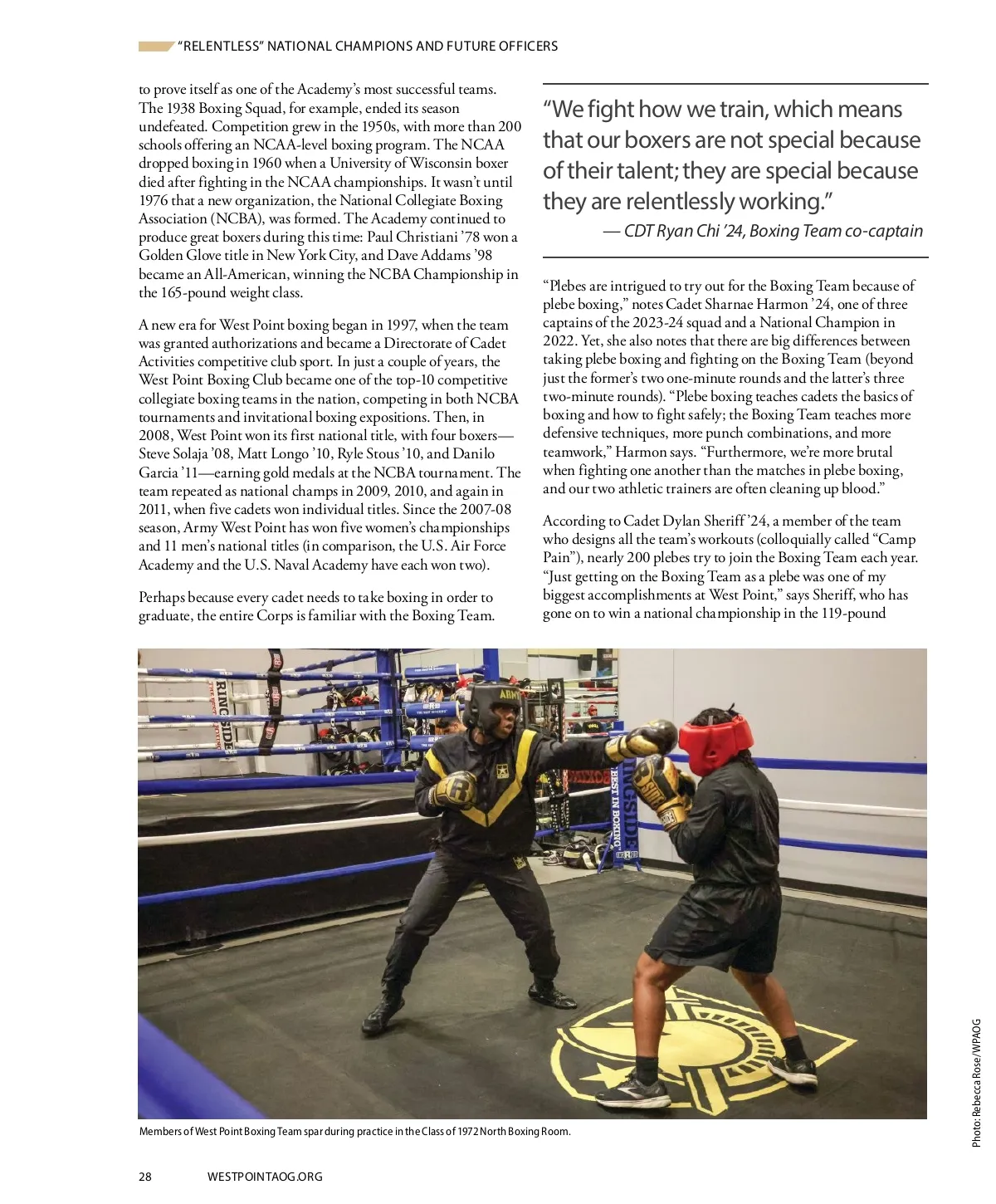 "RELENTLESS" NATIONAL CHAMPIONS AND FUTURE OFFICERS

to prove itself as one of the Academy's most successful teams. The 1938 Boxing Squad, for example, ended its season undefeated. Competition grew in the 1950s, with more than 200 schools offering an NCAA-level boxing program. The NCAA dropped boxing in 1960 when a University of Wisconsin boxer died after fighting in the NCAA championships. It wasn't until 1976 that a new organization, the National Collegiate Boxing Association (NCBA), was formed. The Academy continued to produce great boxers during this time: Paul Christiani '78 won a Golden Glove title in New York City, and Dave Addams '98 became an All-American, winning the NCBA Championship in the 165-pound weight class.

A new era for West Point boxing began in 1997, when the team was granted authorizations and became a Directorate of Cadet Activities competitive club sport. In just a couple of years, the West Point Boxing Club became one of the top-10 competitive collegiate boxing teams in the nation, competing in both NCBA tournaments and invitational boxing expositions. Then, in 2008, West Point won its first national title, with four boxers—Steve Solaja '08, Matt Longo '10, Ryle Stous '10, and Danilo Garcia '11—earning gold medals at the NCBA tournament. The team repeated as national champs in 2009, 2010, and again in 2011, when five cadets won individual titles. Since the 2007-08 season, Army West Point has won five women's championships and 11 men's national titles (in comparison, the U.S. Air Force Academy and the U.S. Naval Academy have each won two).

Perhaps because every cadet needs to take boxing in order to graduate, the entire Corps is familiar with the Boxing Team.

"We fight how we train, which means that our boxers are not special because of their talent; they are special because they are relentlessly working."
— CDT Ryan Chi '24, Boxing Team co-captain

"Plebes are intrigued to try out for the Boxing Team because of plebe boxing," notes Cadet Sharnae Harmon '24, one of three captains of the 2023-24 squad and a National Champion in 2022. Yet, she also notes that there are big differences between taking plebe boxing and fighting on the Boxing Team (beyond just the former's two one-minute rounds and the latter's three two-minute rounds). "Plebe boxing teaches cadets the basics of boxing and how to fight safely; the Boxing Team teaches more defensive techniques, more punch combinations, and more teamwork," Harmon says. "Furthermore, we're more brutal when fighting one another than the matches in plebe boxing, and our two athletic trainers are often cleaning up blood."

According to Cadet Dylan Sheriff '24, a member of the team who designs all the team's workouts (colloquially called "Camp Pain"), nearly 200 plebes try to join the Boxing Team each year. "Just getting on the Boxing Team as a plebe was one of my biggest accomplishments at West Point," says Sheriff, who has gone on to win a national championship in the 119-pound

RINGSIDE
ARMY
RINGSIDE BEST IN BOXING

Members of West Point Boxing Team spar during practice in the Class of 1972 North Boxing Room.

Photo: Rebecca Rose/WPAOG

28 WESTPOINTAOG.ORG